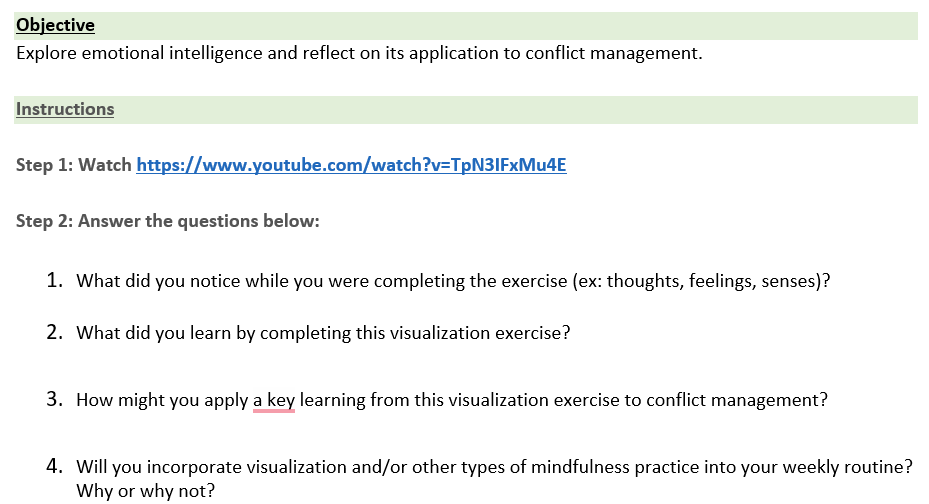 Objective
Explore emotional intelligence and reflect on its application to conflict management.

Instructions

Step 1: Watch https://www.youtube.com/watch?v=TpN3IFxMu4E

Step 2: Answer the questions below:

1. What did you notice while you were completing the exercise (ex: thoughts, feelings, senses)?

2. What did you learn by completing this visualization exercise?

3. How might you apply a key learning from this visualization exercise to conflict management?

4. Will you incorporate visualization and/or other types of mindfulness practice into your weekly routine? Why or why not?